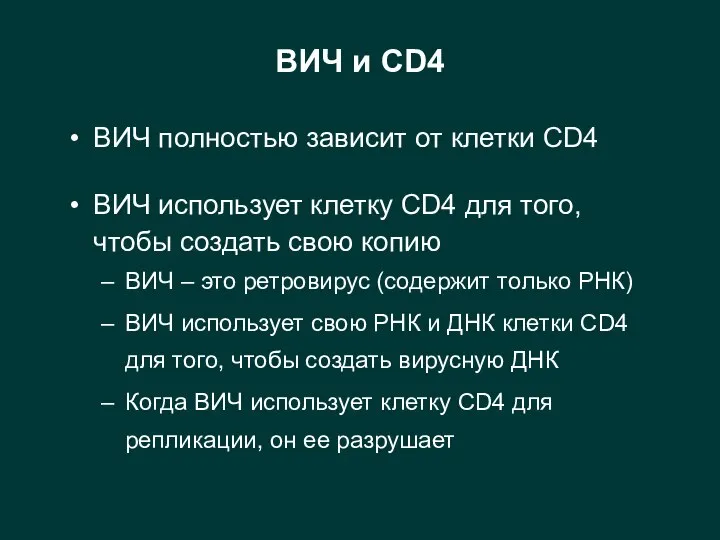 ВИЧ и CD4

• ВИЧ полностью зависит от клетки CD4

• ВИЧ использует клетку CD4 для того, чтобы создать свою копию
– ВИЧ – это ретровирус (содержит только РНК)
– ВИЧ использует свою РНК и ДНК клетки CD4 для того, чтобы создать вирусную ДНК
– Когда ВИЧ использует клетку CD4 для репликации, он ее разрушает